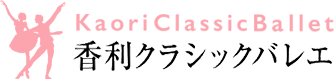 KaoriClassicBallet
香利クラシックバレエ